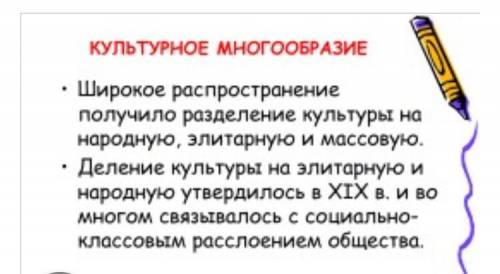 КУЛЬТУРНОЕ МНОГООБРАЗИЕ

• Широкое распространение получило разделение культуры на народную, элитарную и массовую.

• Деление культуры на элитарную и народную утвердилось в XIX в. и во многом связывалось с социально-классовым расслоением общества.